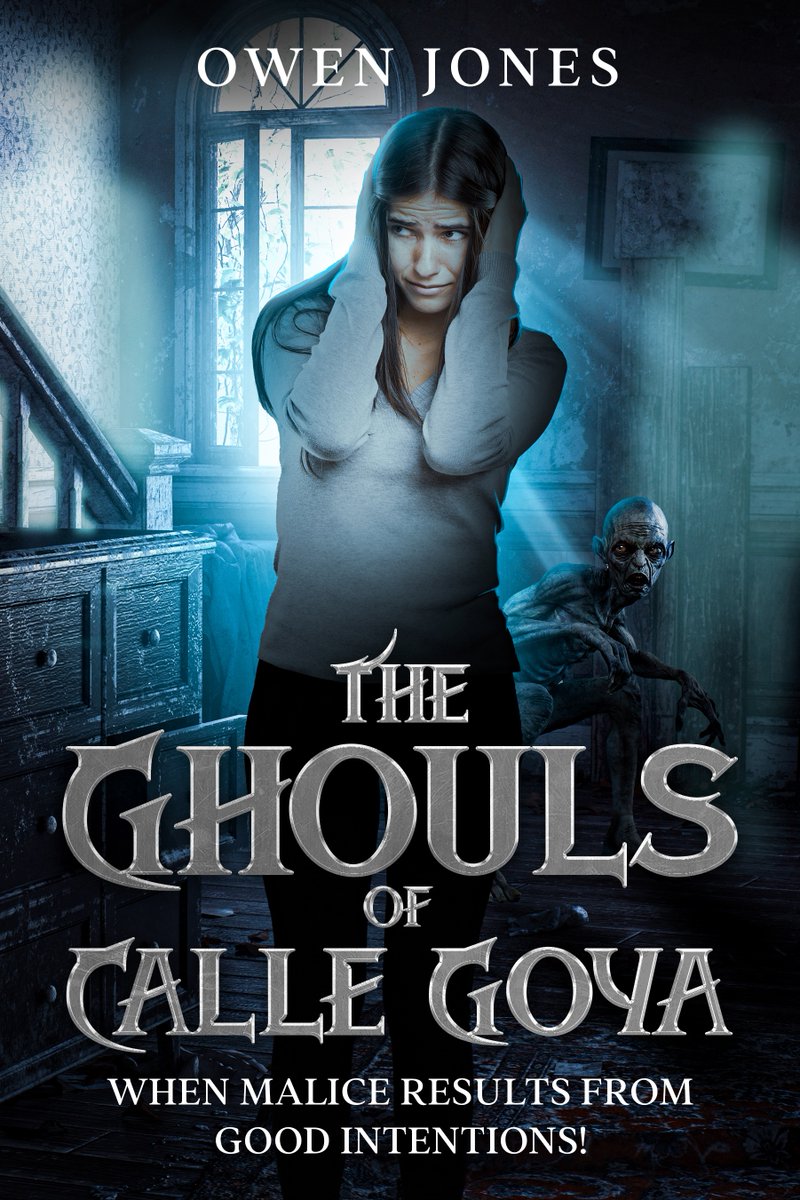 OWEN JONES

THE GHOULS OF CALLE GOYA

WHEN MALICE RESULTS FROM GOOD INTENTIONS!